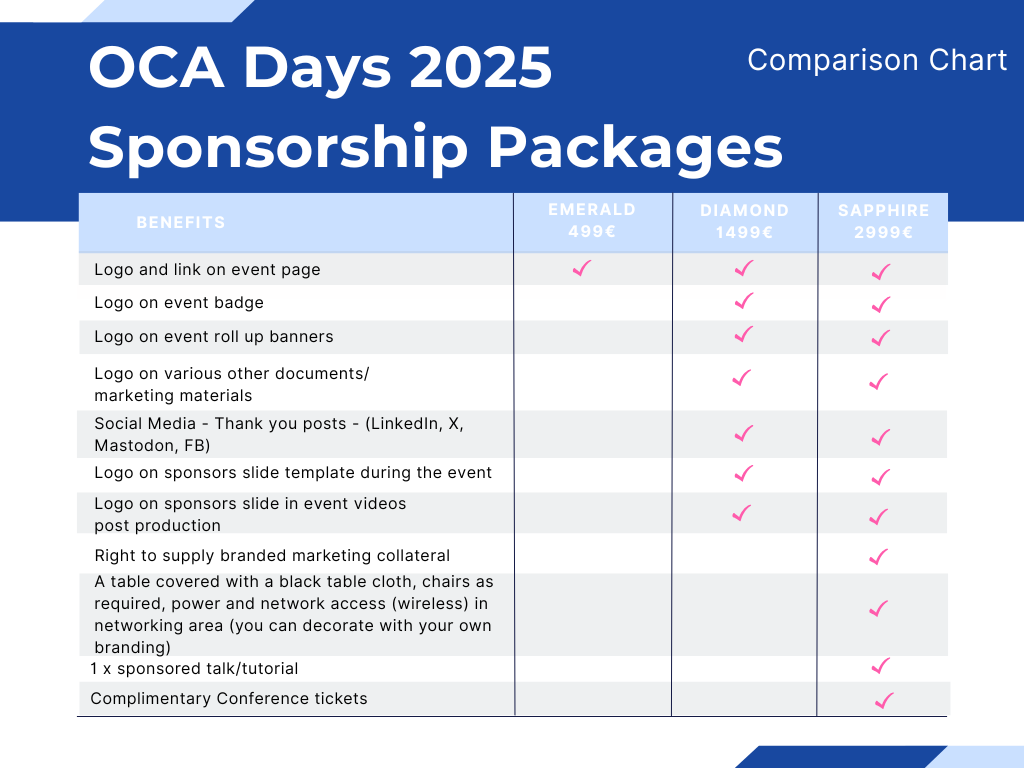 OCA Days 2025 Sponsorship Packages

Comparison Chart

| BENEFITS | EMERALD 499€ | DIAMOND 1499€ | SAPPHIRE 2999€ |
|---|---|---|---|
| Logo and link on event page | ✓ | ✓ | ✓ |
| Logo on event badge | | ✓ | ✓ |
| Logo on event roll up banners | | ✓ | ✓ |
| Logo on various other documents/ marketing materials | | ✓ | ✓ |
| Social Media - Thank you posts - (LinkedIn, X, Mastodon, FB) | | ✓ | ✓ |
| Logo on sponsors slide template during the event | | ✓ | ✓ |
| Logo on sponsors slide in event videos post production | | ✓ | ✓ |
| Right to supply branded marketing collateral | | | ✓ |
| A table covered with a black table cloth, chairs as required, power and network access (wireless) in networking area (you can decorate with your own branding) | | | ✓ |
| 1 x sponsored talk/tutorial | | | ✓ |
| Complimentary Conference tickets | | | ✓ |